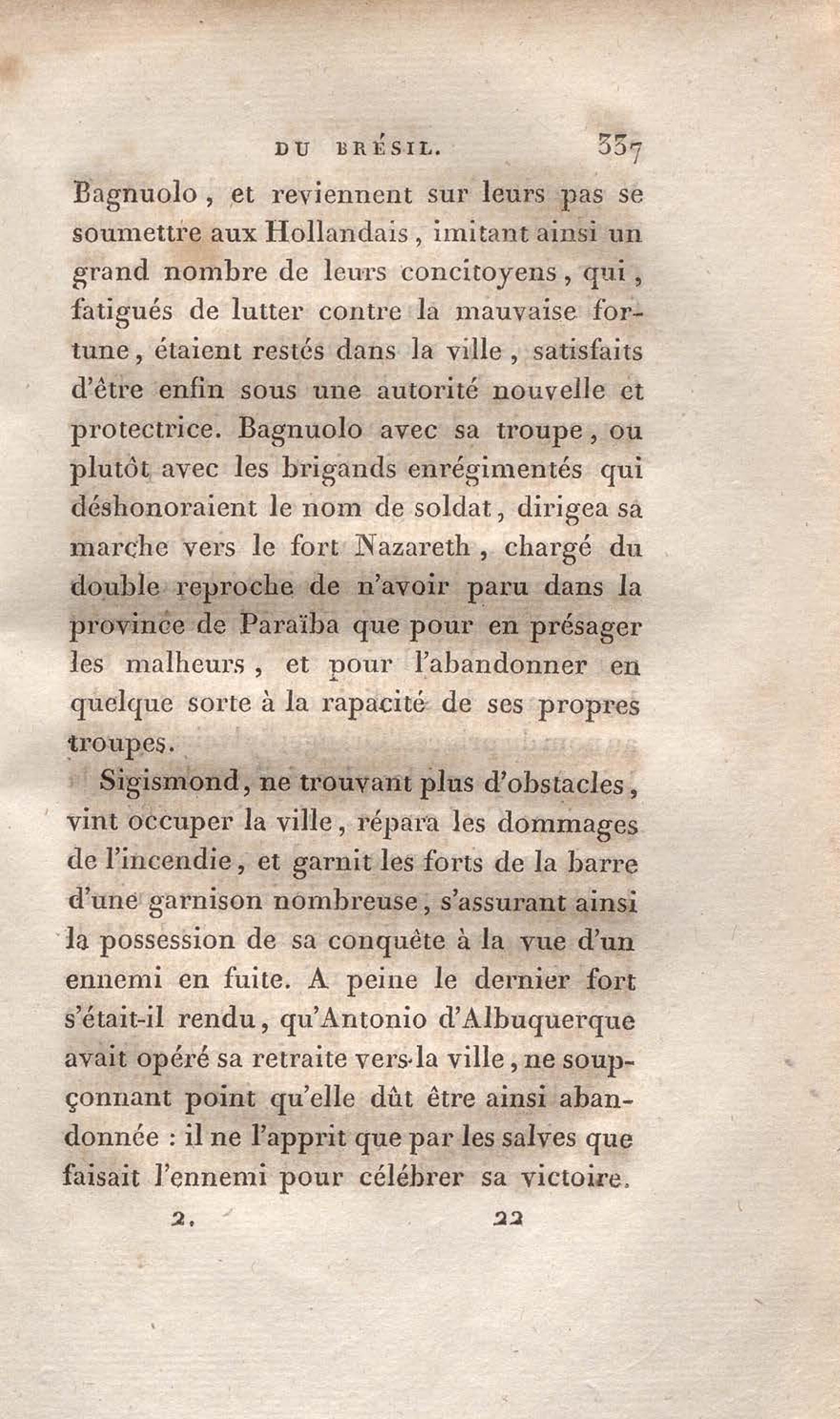 DU BRÉSIL. 337

Bagnuolo, et reviennent sur leurs pas se soumettre aux Hollandais, imitant ainsi un grand nombre de leurs concitoyens, qui, fatigués de lutter contre la mauvaise fortune, étaient restés dans la ville, satisfaits d'être enfin sous une autorité nouvelle et protectrice. Bagnuolo avec sa troupe, ou plutôt avec les brigands enrégimentés qui déshonoraient le nom de soldat, dirigea sa marche vers le fort Nazareth, chargé du double reproche de n'avoir paru dans la province de Paraïba que pour en présager les malheurs, et pour l'abandonner en quelque sorte à la rapacité de ses propres troupes.

Sigismond, ne trouvant plus d'obstacles, vint occuper la ville, répara les dommages de l'incendie, et garnit les forts de la barre d'une garnison nombreuse, s'assurant ainsi la possession de sa conquête à la vue d'un ennemi en fuite. A peine le dernier fort s'était-il rendu, qu'Antonio d'Albuquerque avait opéré sa retraite vers la ville, ne soupçonnant point qu'elle dût être ainsi abandonnée : il ne l'apprit que par les salves que faisait l'ennemi pour célébrer sa victoire.

2. 22